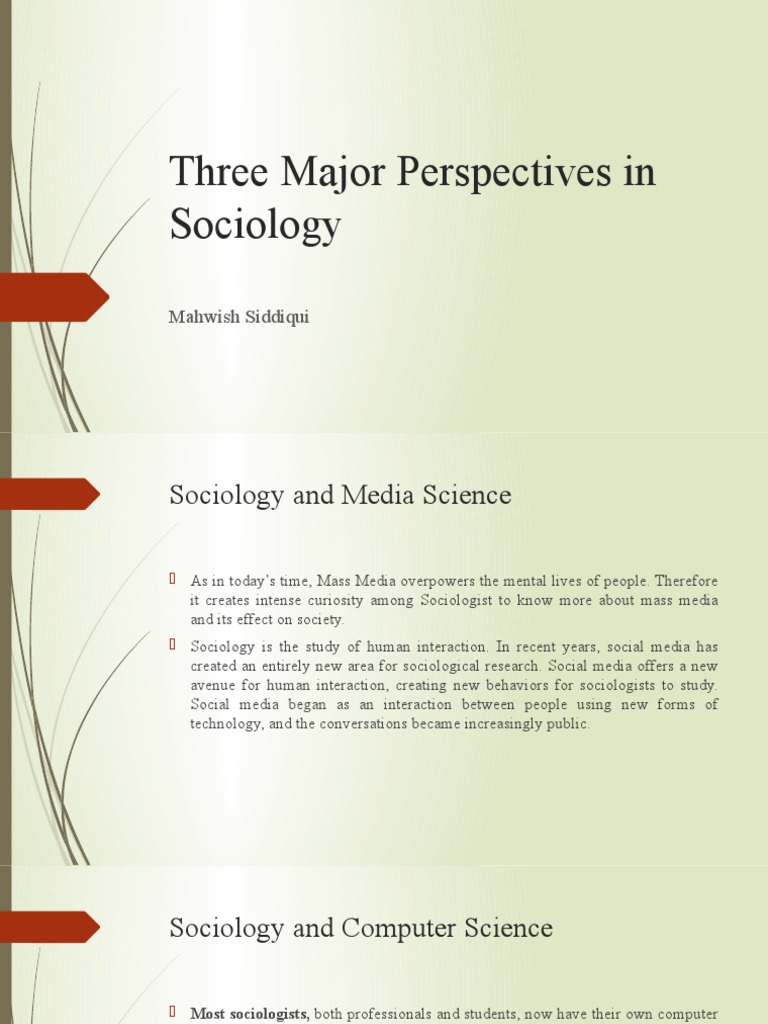 Three Major Perspectives in Sociology

Mahwish Siddiqui

Sociology and Media Science

As in today's time, Mass Media overpowers the mental lives of people. Therefore it creates intense curiosity among Sociologist to know more about mass media and its effect on society.

Sociology is the study of human interaction. In recent years, social media has created an entirely new area for sociological research. Social media offers a new avenue for human interaction, creating new behaviors for sociologists to study. Social media began as an interaction between people using new forms of technology, and the conversations became increasingly public.

Sociology and Computer Science

Most sociologists, both professionals and students, now have their own computer